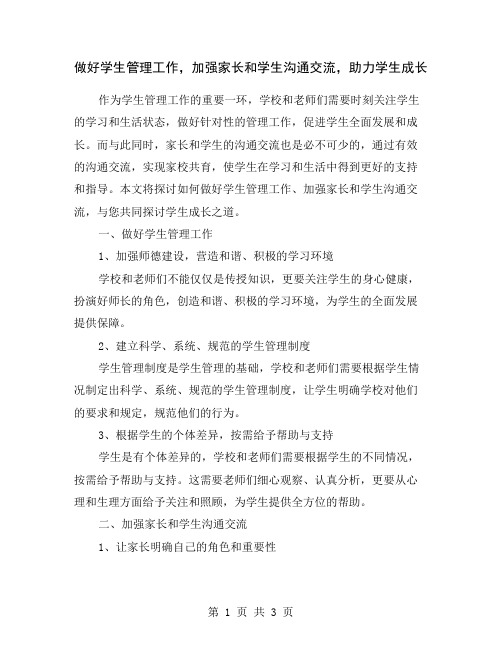 做好学生管理工作，加强家长和学生沟通交流，助力学生成长

作为学生管理工作的重要一环，学校和老师们需要时刻关注学生的学习和生活状态，做好针对性的管理工作，促进学生全面发展和成长。而与此同时，家长和学生的沟通交流也是必不可少的，通过有效的沟通交流，实现家校共育，使学生在学习和生活中得到更好的支持和指导。本文将探讨如何做好学生管理工作、加强家长和学生沟通交流，与您共同探讨学生成长之道。

一、做好学生管理工作

1、加强师德建设，营造和谐、积极的学习环境

学校和老师们不能仅仅是传授知识，更要关注学生的身心健康，扮演好师长的角色，创造和谐、积极的学习环境，为学生的全面发展提供保障。

2、建立科学、系统、规范的学生管理制度

学生管理制度是学生管理的基础，学校和老师们需要根据学生情况制定出科学、系统、规范的学生管理制度，让学生明确学校对他们的要求和规定，规范他们的行为。

3、根据学生的个体差异，按需给予帮助与支持

学生是有个体差异的，学校和老师们需要根据学生的不同情况，按需给予帮助与支持。这需要老师们细心观察、认真分析，更要从心理和生理方面给予关注和照顾，为学生提供全方位的帮助。

二、加强家长和学生沟通交流

1、让家长明确自己的角色和重要性

第 1 页 共 3 页